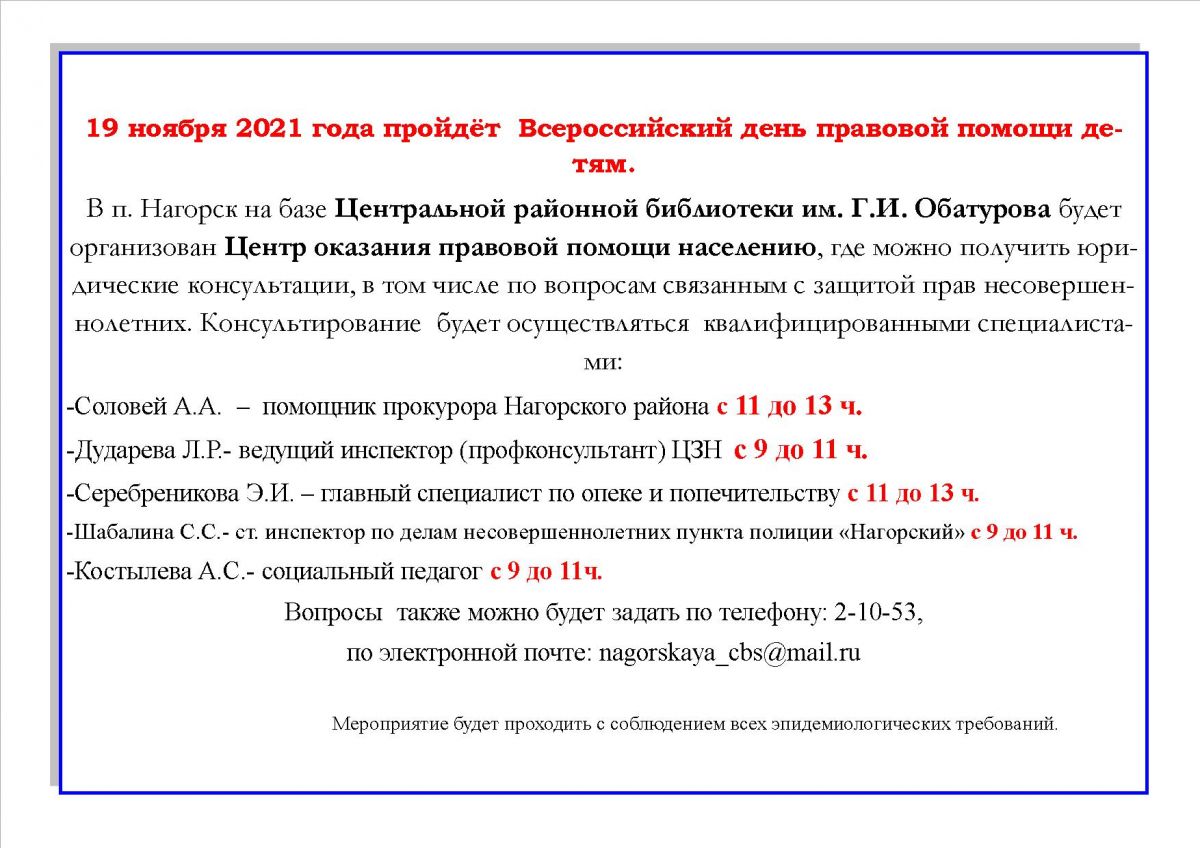 19 ноября 2021 года пройдёт Всероссийский день правовой помощи детям.

В п. Нагорск на базе Центральной районной библиотеки им. Г.И. Обатурова будет организован Центр оказания правовой помощи населению, где можно получить юридические консультации, в том числе по вопросам связанным с защитой прав несовершеннолетних. Консультирование будет осуществляться квалифицированными специалистами:

-Соловей А.А. – помощник прокурора Нагорского района с 11 до 13 ч.

-Дударева Л.Р.- ведущий инспектор (профконсультант) ЦЗН с 9 до 11 ч.

-Серебреникова Э.И. – главный специалист по опеке и попечительству с 11 до 13 ч.

-Шабалина С.С.- ст. инспектор по делам несовершеннолетних пункта полиции «Нагорский» с 9 до 11 ч.

-Костылева А.С.- социальный педагог с 9 до 11ч.

Вопросы также можно будет задать по телефону: 2-10-53,
по электронной почте: nagorskaya_cbs@mail.ru

Мероприятие будет проходить с соблюдением всех эпидемиологических требований.